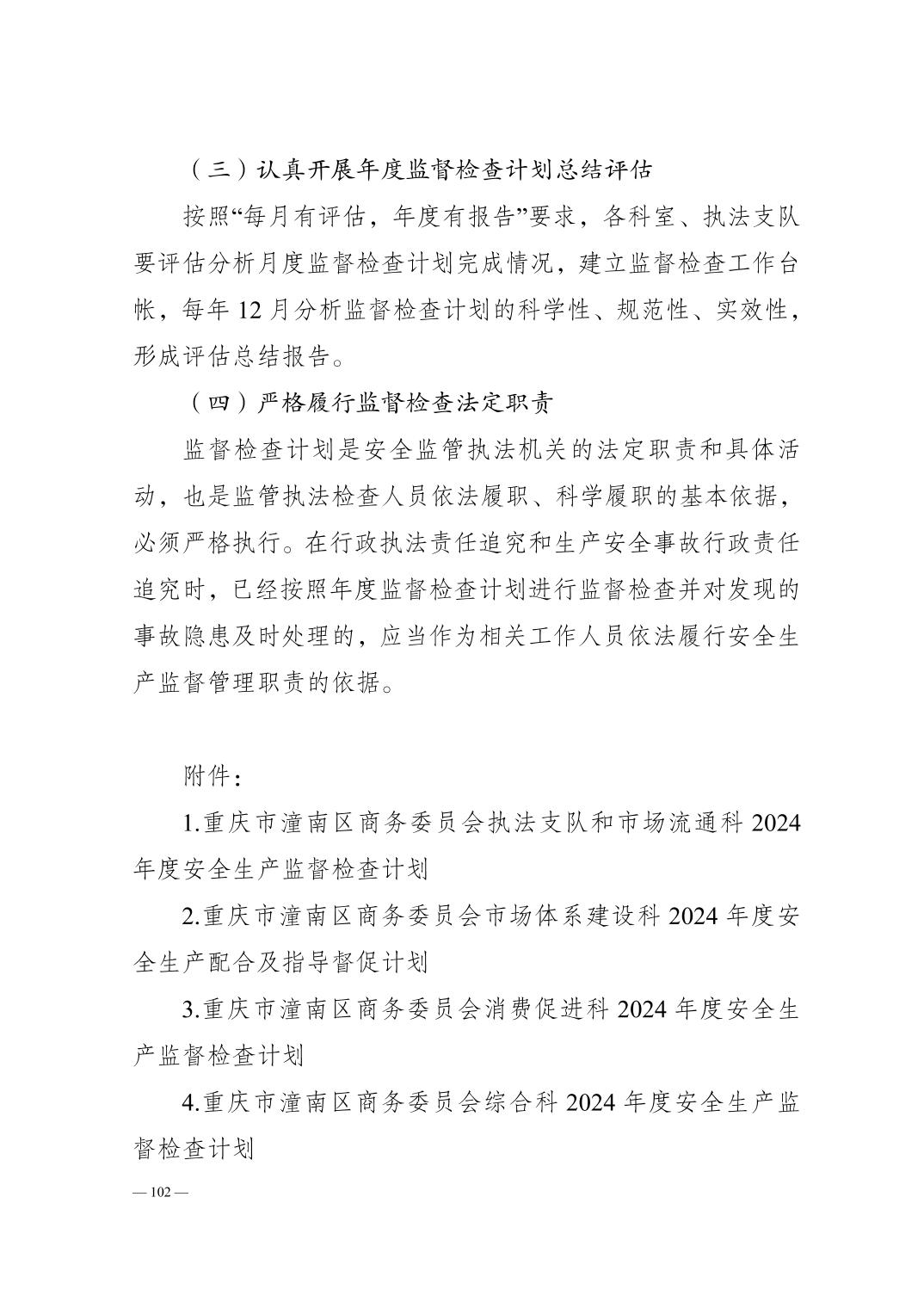 （三）认真开展年度监督检查计划总结评估

按照“每月有评估，年度有报告”要求，各科室、执法支队要评估分析月度监督检查计划完成情况，建立监督检查工作台帐，每年 12 月分析监督检查计划的科学性、规范性、实效性，形成评估总结报告。

（四）严格履行监督检查法定职责

监督检查计划是安全监管执法机关的法定职责和具体活动，也是监管执法检查人员依法履职、科学履职的基本依据，必须严格执行。在行政执法责任追究和生产安全事故行政责任追究时，已经按照年度监督检查计划进行监督检查并对发现的事故隐患及时处理的，应当作为相关工作人员依法履行安全生产监督管理职责的依据。

附件：

1.重庆市潼南区商务委员会执法支队和市场流通科 2024 年度安全生产监督检查计划

2.重庆市潼南区商务委员会市场体系建设科 2024 年度安全生产配合及指导督促计划

3.重庆市潼南区商务委员会消费促进科 2024 年度安全生产监督检查计划

4.重庆市潼南区商务委员会综合科 2024 年度安全生产监督检查计划

— 102 —